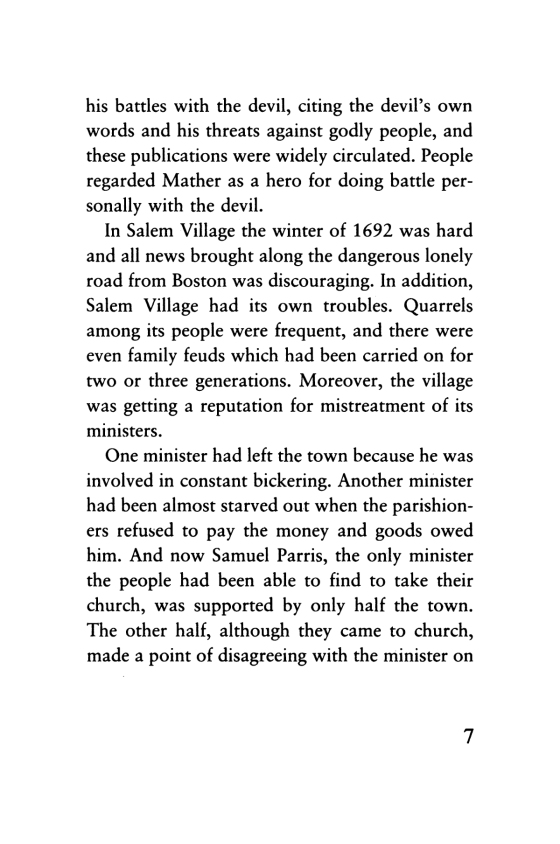 his battles with the devil, citing the devil's own words and his threats against godly people, and these publications were widely circulated. People regarded Mather as a hero for doing battle personally with the devil.

In Salem Village the winter of 1692 was hard and all news brought along the dangerous lonely road from Boston was discouraging. In addition, Salem Village had its own troubles. Quarrels among its people were frequent, and there were even family feuds which had been carried on for two or three generations. Moreover, the village was getting a reputation for mistreatment of its ministers.

One minister had left the town because he was involved in constant bickering. Another minister had been almost starved out when the parishioners refused to pay the money and goods owed him. And now Samuel Parris, the only minister the people had been able to find to take their church, was supported by only half the town. The other half, although they came to church, made a point of disagreeing with the minister on

7